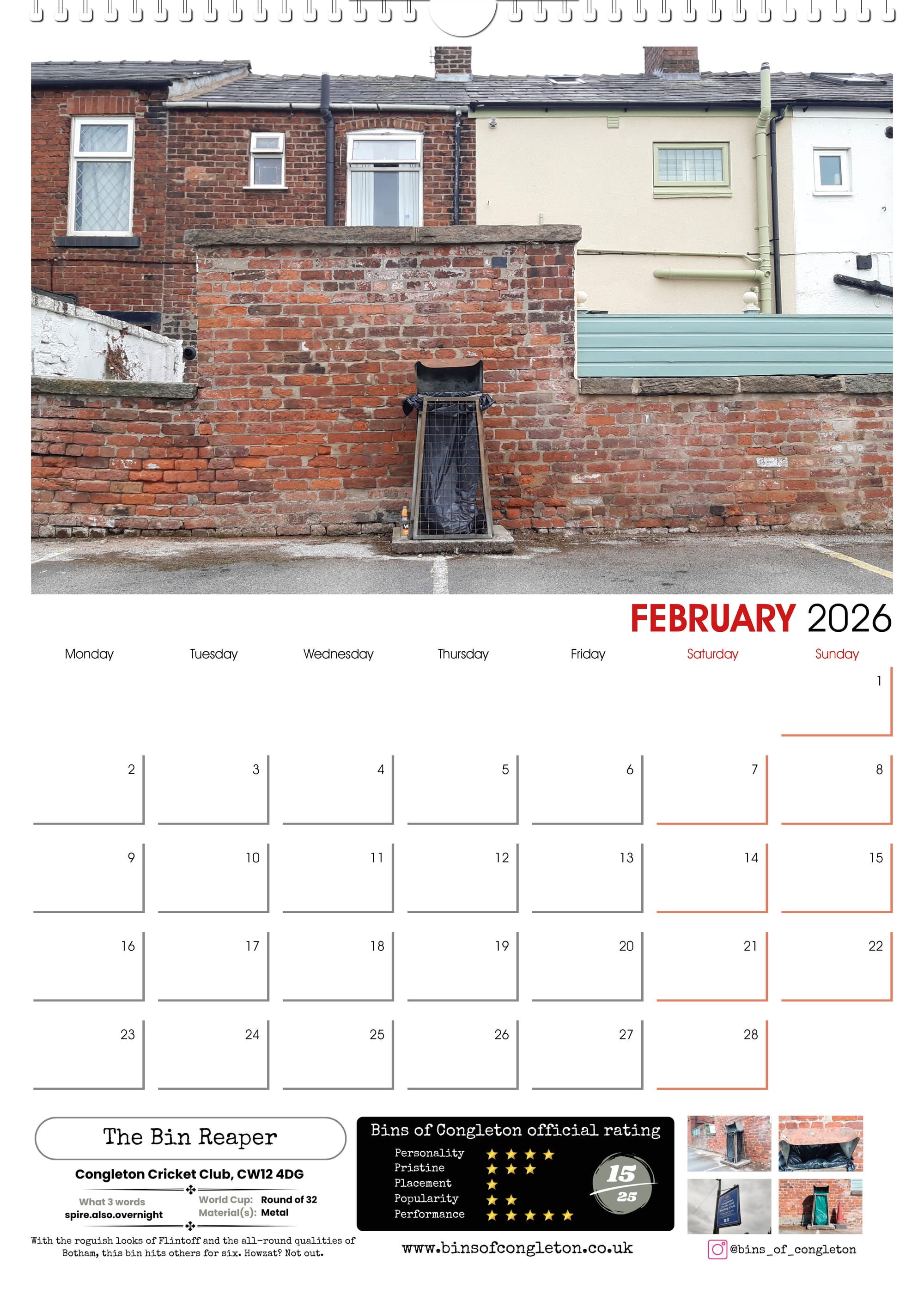 FEBRUARY 2026

| Monday | Tuesday | Wednesday | Thursday | Friday | Saturday | Sunday |
|---|---|---|---|---|---|---|
| | | | | | | 1 |
| 2 | 3 | 4 | 5 | 6 | 7 | 8 |
| 9 | 10 | 11 | 12 | 13 | 14 | 15 |
| 16 | 17 | 18 | 19 | 20 | 21 | 22 |
| 23 | 24 | 25 | 26 | 27 | 28 | |

The Bin Reaper

Congleton Cricket Club, CW12 4DG

What 3 words
spire.also.overnight

World Cup: Round of 32
Material(s): Metal

With the roguish looks of Flintoff and the all-round qualities of Botham, this bin hits others for six. Howzat? Not out.

Bins of Congleton official rating
Personality ★★★★
Pristine ★★★
Placement ★
Popularity ★★
Performance ★★★★★

15
25

www.binsofcongleton.co.uk

@bins_of_congleton